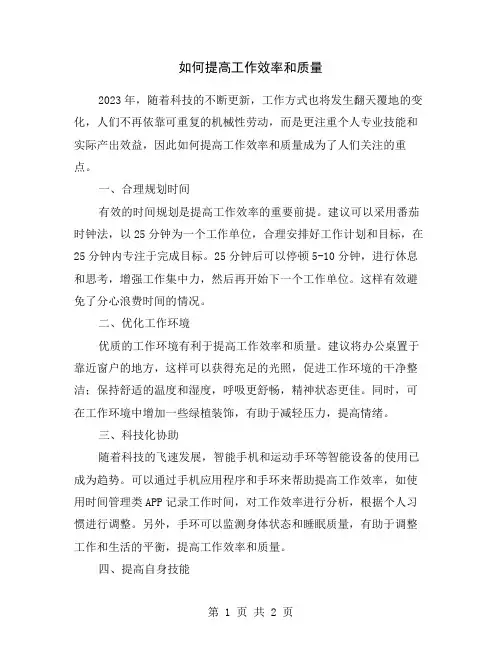 如何提高工作效率和质量

2023年，随着科技的不断更新，工作方式也将发生翻天覆地的变化，人们不再依靠可重复的机械性劳动，而是更注重个人专业技能和实际产出效益，因此如何提高工作效率和质量成为了人们关注的重点。

一、合理规划时间

有效的时间规划是提高工作效率的重要前提。建议可以采用番茄时钟法，以25分钟为一个工作单位，合理安排好工作计划和目标，在25分钟内专注于完成目标。25分钟后可以停顿5-10分钟，进行休息和思考，增强工作集中力，然后再开始下一个工作单位。这样有效避免了分心浪费时间的情况。

二、优化工作环境

优质的工作环境有利于提高工作效率和质量。建议将办公桌置于靠近窗户的地方，这样可以获得充足的光照，促进工作环境的干净整洁；保持舒适的温度和湿度，呼吸更舒畅，精神状态更佳。同时，可在工作环境中增加一些绿植装饰，有助于减轻压力，提高情绪。

三、科技化协助

随着科技的飞速发展，智能手机和运动手环等智能设备的使用已成为趋势。可以通过手机应用程序和手环来帮助提高工作效率，如使用时间管理类APP记录工作时间，对工作效率进行分析，根据个人习惯进行调整。另外，手环可以监测身体状态和睡眠质量，有助于调整工作和生活的平衡，提高工作效率和质量。

四、提高自身技能

第 1 页 共 2 页